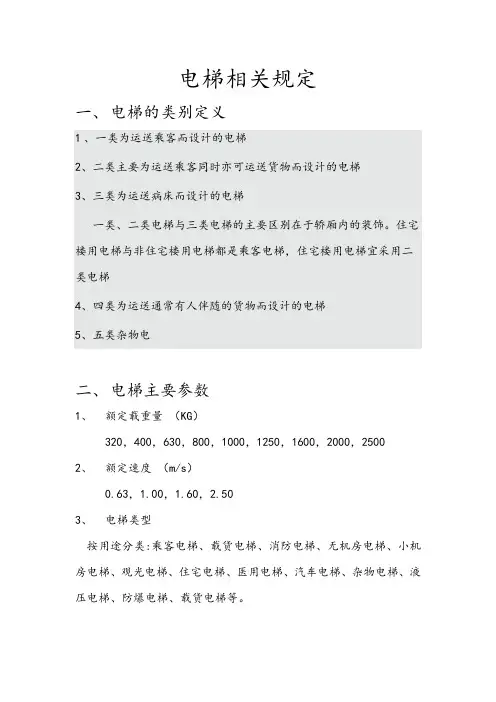 电梯相关规定

一、电梯的类别定义

1、一类为运送乘客而设计的电梯

2、二类主要为运送乘客同时亦可运送货物而设计的电梯

3、三类为运送病床而设计的电梯

一类、二类电梯与三类电梯的主要区别在于轿厢内的装饰。住宅楼用电梯与非住宅楼用电梯都是乘客电梯，住宅楼用电梯宜采用二类电梯

4、四类为运送通常有人伴随的货物而设计的电梯

5、五类杂物电

二、电梯主要参数

1、 额定载重量 （KG）

320，400，630，800，1000，1250，1600，2000，2500

2、 额定速度 （m/s）

0.63，1.00，1.60，2.50

3、 电梯类型

按用途分类：乘客电梯、载货电梯、消防电梯、无机房电梯、小机房电梯、观光电梯、住宅电梯、医用电梯、汽车电梯、杂物电梯、液压电梯、防爆电梯、载货电梯等。